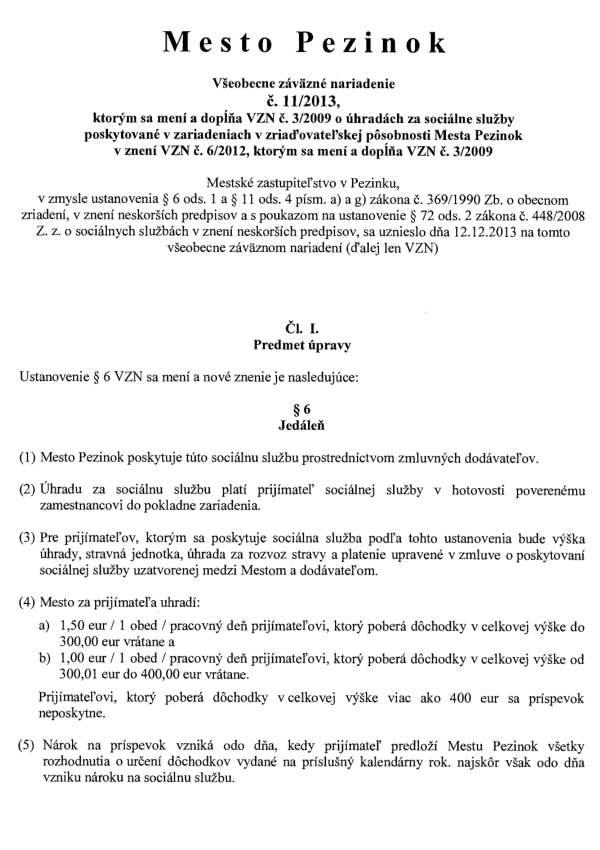 Mesto Pezinok

Všeobecne záväzné nariadenie
č. 11/2013,
ktorým sa mení a dopĺňa VZN č. 3/2009 o úhradách za sociálne služby poskytované v zariadeniach v zriaďovateľskej pôsobnosti Mesta Pezinok v znení VZN č. 6/2012, ktorým sa mení a dopĺňa VZN č. 3/2009

Mestské zastupiteľstvo v Pezinku, v zmysle ustanovenia § 6 ods. 1 a § 11 ods. 4 písm. a) a g) zákona č. 369/1990 Zb. o obecnom zriadení, v znení neskorších predpisov a s poukazom na ustanovenie § 72 ods. 2 zákona č. 448/2008 Z. z. o sociálnych službách v znení neskorších predpisov, sa uznieslo dňa 12.12.2013 na tomto všeobecne záväznom nariadení (ďalej len VZN)

Čl. I.
Predmet úpravy

Ustanovenie § 6 VZN sa mení a nové znenie je nasledujúce:

§ 6
Jedáleň

(1) Mesto Pezinok poskytuje túto sociálnu službu prostredníctvom zmluvných dodávateľov.

(2) Úhradu za sociálnu službu platí prijímateľ sociálnej služby v hotovosti poverenému zamestnancovi do pokladne zariadenia.

(3) Pre prijímateľov, ktorým sa poskytuje sociálna služba podľa tohto ustanovenia bude výška úhrady, stravná jednotka, úhrada za rozvoz stravy a platenie upravené v zmluve o poskytovaní sociálnej služby uzatvorenej medzi Mestom a dodávateľom.

(4) Mesto za prijímateľa uhradí:
a) 1,50 eur / 1 obed / pracovný deň prijímateľovi, ktorý poberá dôchodky v celkovej výške do 300,00 eur vrátane a
b) 1,00 eur / 1 obed / pracovný deň prijímateľovi, ktorý poberá dôchodky v celkovej výške od 300,01 eur do 400,00 eur vrátane.
Prijímateľovi, ktorý poberá dôchodky v celkovej výške viac ako 400 eur sa príspevok neposkytne.

(5) Nárok na príspevok vzniká odo dňa, kedy prijímateľ predloží Mestu Pezinok všetky rozhodnutia o určení dôchodkov vydané na príslušný kalendárny rok. najskôr však odo dňa vzniku nároku na sociálnu službu.